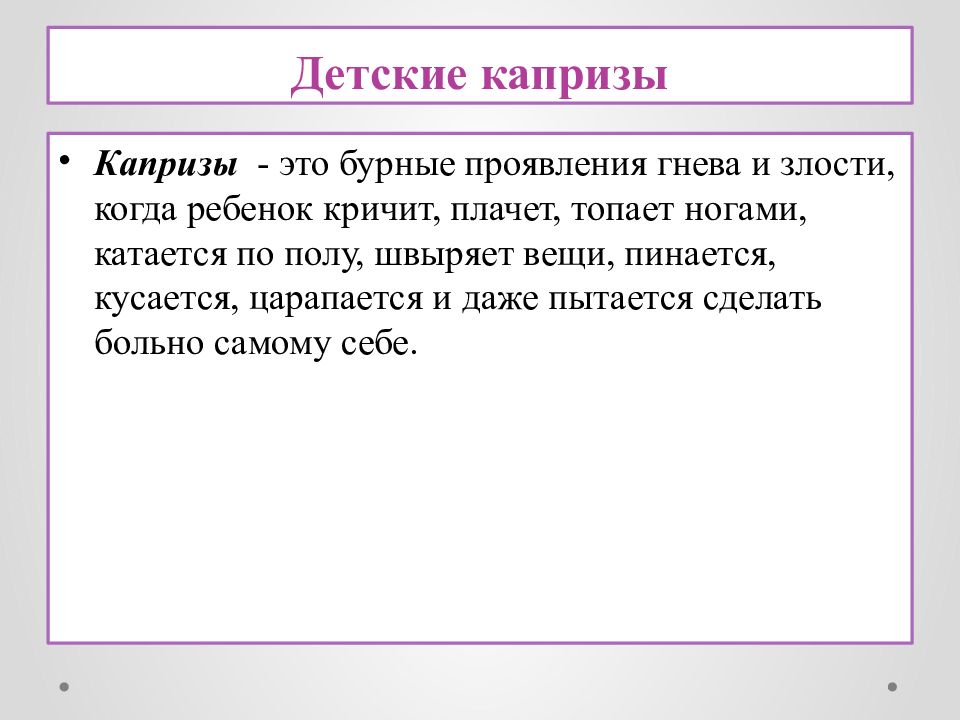 Детские капризы

• Капризы - это бурные проявления гнева и злости, когда ребенок кричит, плачет, топает ногами, катается по полу, швыряет вещи, пинается, кусается, царапается и даже пытается сделать больно самому себе.